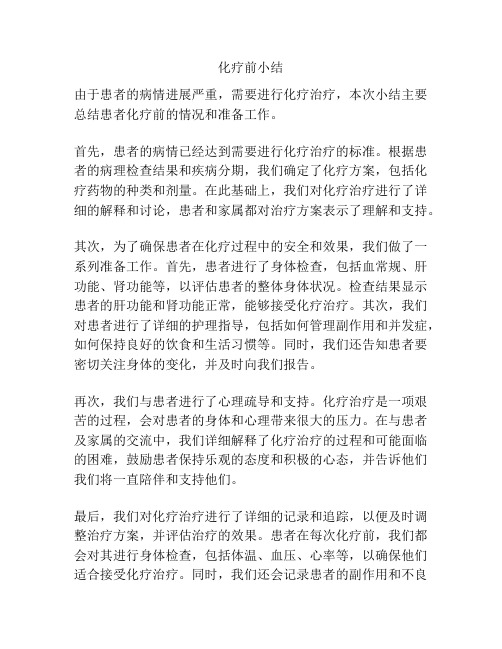 化疗前小结

由于患者的病情进展严重，需要进行化疗治疗，本次小结主要总结患者化疗前的情况和准备工作。

首先，患者的病情已经达到需要进行化疗治疗的标准。根据患者的病理检查结果和疾病分期，我们确定了化疗方案，包括化疗药物的种类和剂量。在此基础上，我们对化疗治疗进行了详细的解释和讨论，患者和家属都对治疗方案表示了理解和支持。

其次，为了确保患者在化疗过程中的安全和效果，我们做了一系列准备工作。首先，患者进行了身体检查，包括血常规、肝功能、肾功能等，以评估患者的整体身体状况。检查结果显示患者的肝功能和肾功能正常，能够接受化疗治疗。其次，我们对患者进行了详细的护理指导，包括如何管理副作用和并发症，如何保持良好的饮食和生活习惯等。同时，我们还告知患者要密切关注身体的变化，并及时向我们报告。

再次，我们与患者进行了心理疏导和支持。化疗治疗是一项艰苦的过程，会对患者的身体和心理带来很大的压力。在与患者及家属的交流中，我们详细解释了化疗治疗的过程和可能面临的困难，鼓励患者保持乐观的态度和积极的心态，并告诉他们我们将一直陪伴和支持他们。

最后，我们对化疗治疗进行了详细的记录和追踪，以便及时调整治疗方案，并评估治疗的效果。患者在每次化疗前，我们都会对其进行身体检查，包括体温、血压、心率等，以确保他们适合接受化疗治疗。同时，我们还会记录患者的副作用和不良